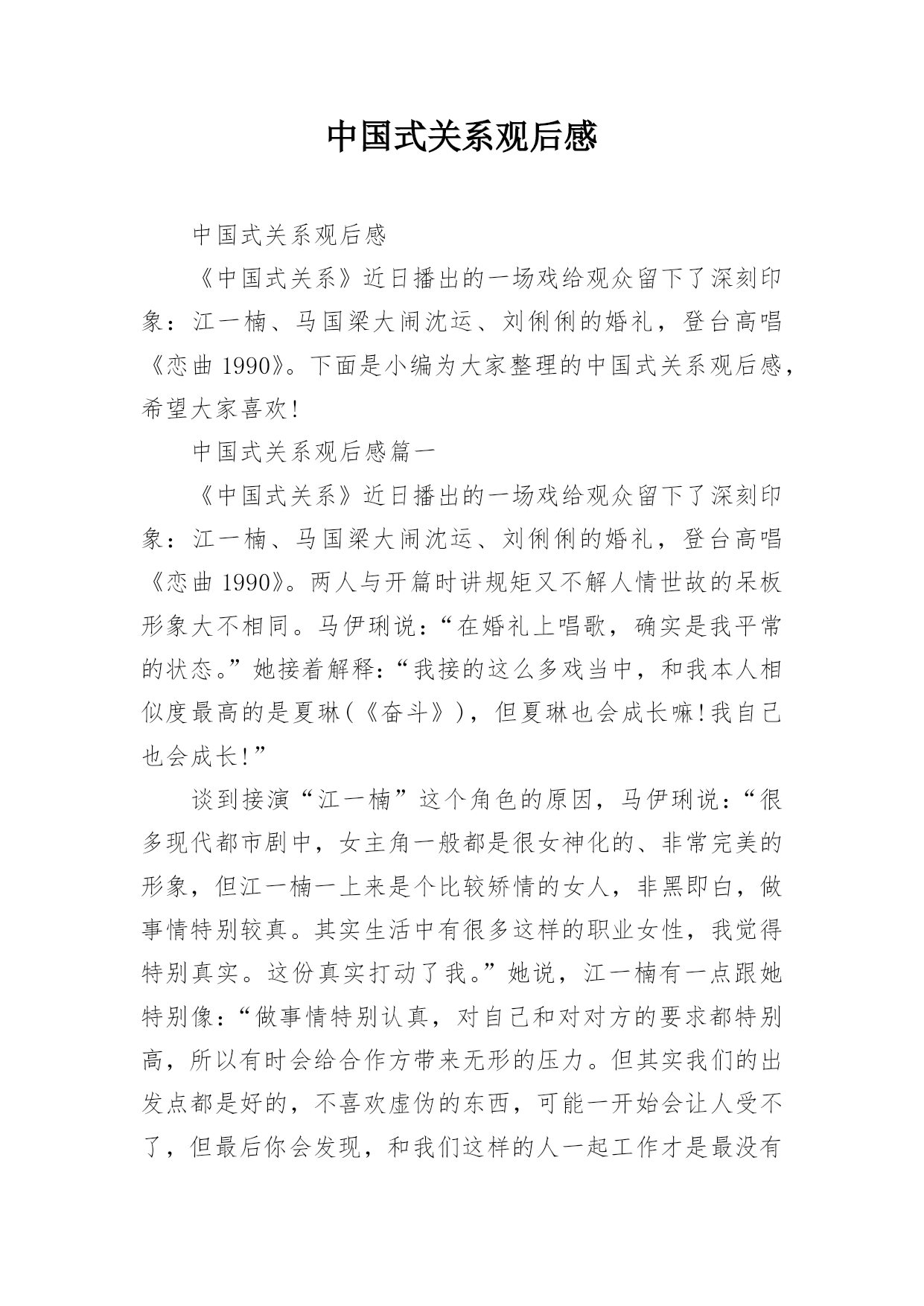 中国式关系观后感

中国式关系观后感

《中国式关系》近日播出的一场戏给观众留下了深刻印象：江一楠、马国梁大闹沈运、刘俐俐的婚礼，登台高唱《恋曲 1990》。下面是小编为大家整理的中国式关系观后感，希望大家喜欢！

中国式关系观后感篇一

《中国式关系》近日播出的一场戏给观众留下了深刻印象：江一楠、马国梁大闹沈运、刘俐俐的婚礼，登台高唱《恋曲 1990》。两人与开篇时讲规矩又不解人情世故的呆板形象大不相同。马伊琍说：“在婚礼上唱歌，确实是我平常的状态。”她接着解释：“我接的这么多戏当中，和我本人相似度最高的是夏琳（《奋斗》），但夏琳也会成长嘛！我自己也会成长！”

谈到接演“江一楠”这个角色的原因，马伊琍说：“很多现代都市剧中，女主角一般都是很女神化的、非常完美的形象，但江一楠一上来是个比较矫情的女人，非黑即白，做事情特别较真。其实生活中有很多这样的职业女性，我觉得特别真实。这份真实打动了我。”她说，江一楠有一点跟她特别像：“做事情特别认真，对自己和对对方的要求都特别高，所以有时会给合作方带来无形的压力。但其实我们的出发点都是好的，不喜欢虚伪的东西，可能一开始会让人受不了，但最后你会发现，和我们这样的人一起工作才是最没有